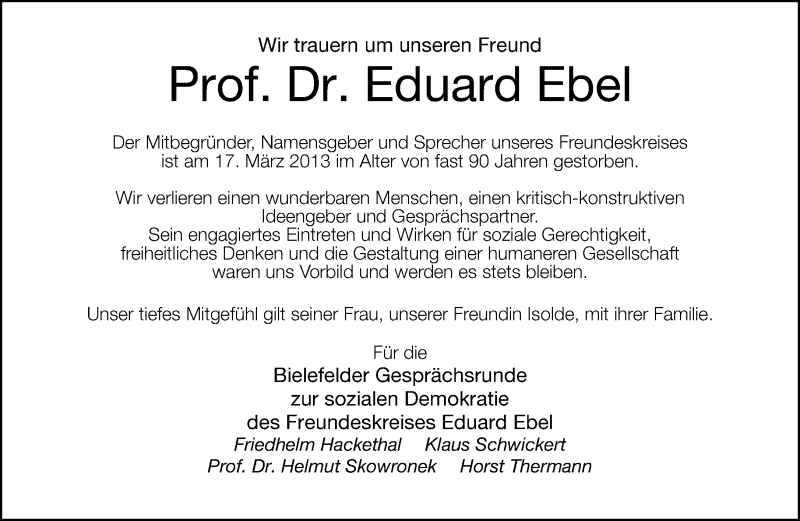 Wir trauern um unseren Freund

Prof. Dr. Eduard Ebel

Der Mitbegründer, Namensgeber und Sprecher unseres Freundeskreises ist am 17. März 2013 im Alter von fast 90 Jahren gestorben.

Wir verlieren einen wunderbaren Menschen, einen kritisch-konstruktiven Ideengeber und Gesprächspartner.
Sein engagiertes Eintreten und Wirken für soziale Gerechtigkeit, freiheitliches Denken und die Gestaltung einer humaneren Gesellschaft waren uns Vorbild und werden es stets bleiben.

Unser tiefes Mitgefühl gilt seiner Frau, unserer Freundin Isolde, mit ihrer Familie.

Für die
Bielefelder Gesprächsrunde
zur sozialen Demokratie
des Freundeskreises Eduard Ebel
Friedhelm Hackethal Klaus Schwickert
Prof. Dr. Helmut Skowronek Horst Thermann